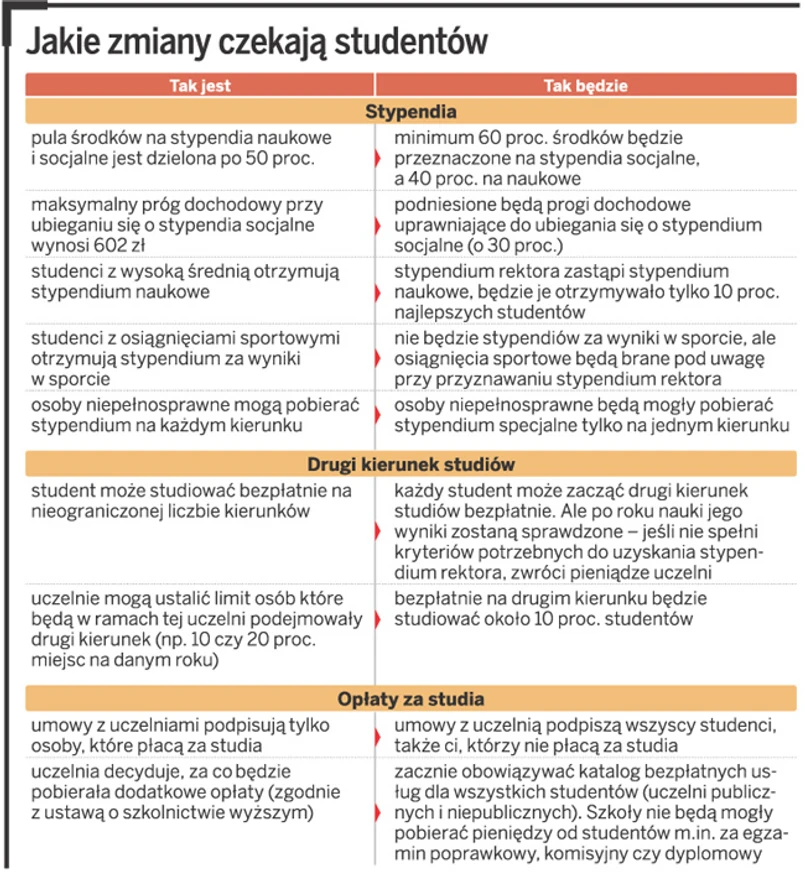 Jakie zmiany czekają studentów

| Tak jest | Tak będzie |
|---|---|
| **Stypendia** | |
| pula środków na stypendia naukowe i socjalne jest dzielona po 50 proc. | minimum 60 proc. środków będzie przeznaczone na stypendia socjalne, a 40 proc. na naukowe |
| maksymalny próg dochodowy przy ubieganiu się o stypendia socjalne wynosi 602 zł | podniesione będą progi dochodowe uprawniające do ubiegania się o stypendium socjalne (o 30 proc.) |
| studenci z wysoką średnią otrzymują stypendium naukowe | stypendium rektora zastąpi stypendium naukowe, będzie je otrzymywało tylko 10 proc. najlepszych studentów |
| studenci z osiągnięciami sportowymi otrzymują stypendium za wyniki w sporcie | nie będzie stypendiów za wyniki w sporcie, ale osiągnięcia sportowe będą brane pod uwagę przy przyznawaniu stypendium rektora |
| osoby niepełnosprawne mogą pobierać stypendium na każdym kierunku | osoby niepełnosprawne będą mogły pobierać stypendium specjalne tylko na jednym kierunku |
| **Drugi kierunek studiów** | |
| student może studiować bezpłatnie na nieograniczonej liczbie kierunków | każdy student może zacząć drugi kierunek studiów bezpłatnie. Ale po roku nauki jego wyniki zostaną sprawdzone – jeśli nie spełni kryteriów potrzebnych do uzyskania stypendium rektora, zwróci pieniądze uczelni |
| uczelnie mogą ustalić limit osób które będą w ramach tej uczelni podejmowały drugi kierunek (np. 10 czy 20 proc. miejsc na danym roku) | bezpłatnie na drugim kierunku będzie studiować około 10 proc. studentów |
| **Opłaty za studia** | |
| umowy z uczelniami podpisują tylko osoby, które płacą za studia | umowy z uczelnią podpiszą wszyscy studenci, także ci, którzy nie płacą za studia |
| uczelnia decyduje, za co będzie pobierała dodatkowe opłaty (zgodnie z ustawą o szkolnictwie wyższym) | zacznie obowiązywać katalog bezpłatnych usług dla wszystkich studentów (uczelni publicznych i niepublicznych). Szkoły nie będą mogły pobierać pieniędzy od studentów m.in. za egzamin poprawkowy, komisyjny czy dyplomowy |